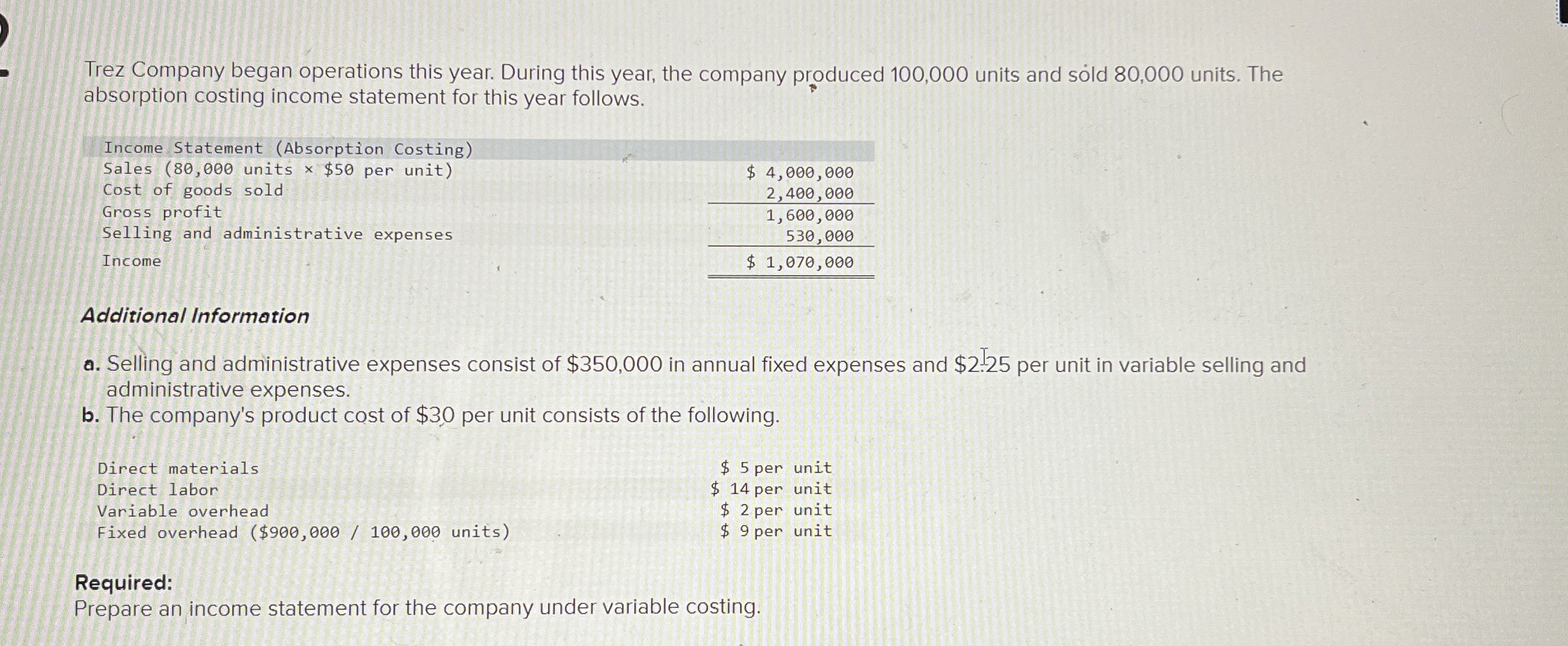 Trez Company began operations this year. During this year, the company produced 100,000 units and sold 80,000 units. The absorption costing income statement for this year follows.

| Income Statement (Absorption Costing) | |
|---|---|
| Sales (80,000 units × $50 per unit) | $ 4,000,000 |
| Cost of goods sold | 2,400,000 |
| Gross profit | 1,600,000 |
| Selling and administrative expenses | 530,000 |
| Income | $ 1,070,000 |

Additional Information

a. Selling and administrative expenses consist of $350,000 in annual fixed expenses and $2.25 per unit in variable selling and administrative expenses.
b. The company's product cost of $30 per unit consists of the following.

Direct materials $ 5 per unit
Direct labor $ 14 per unit
Variable overhead $ 2 per unit
Fixed overhead ($900,000 / 100,000 units) $ 9 per unit

Required:
Prepare an income statement for the company under variable costing.